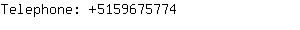 Telephone: +5159675774